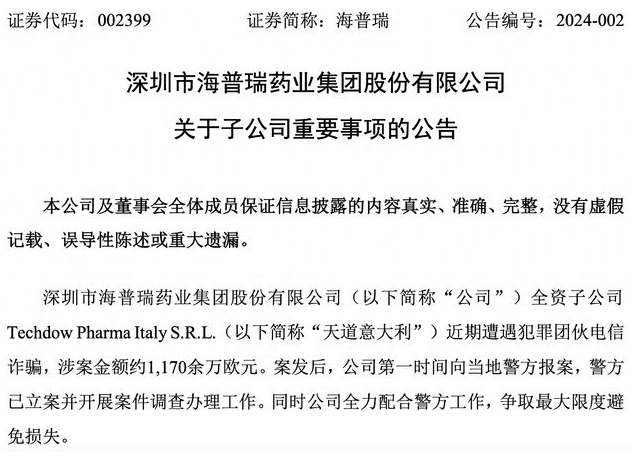 证券代码：002399　　证券简称：海普瑞　　公告编号：2024-002

深圳市海普瑞药业集团股份有限公司
关于子公司重要事项的公告

本公司及董事会全体成员保证信息披露的内容真实、准确、完整，没有虚假记载、误导性陈述或重大遗漏。

深圳市海普瑞药业集团股份有限公司（以下简称“公司”）全资子公司 Techdow Pharma Italy S.R.L.（以下简称“天道意大利”）近期遭遇犯罪团伙电信诈骗，涉案金额约1,170余万欧元。案发后，公司第一时间向当地警方报案，警方已立案并开展案件调查办理工作。同时公司全力配合警方工作，争取最大限度避免损失。